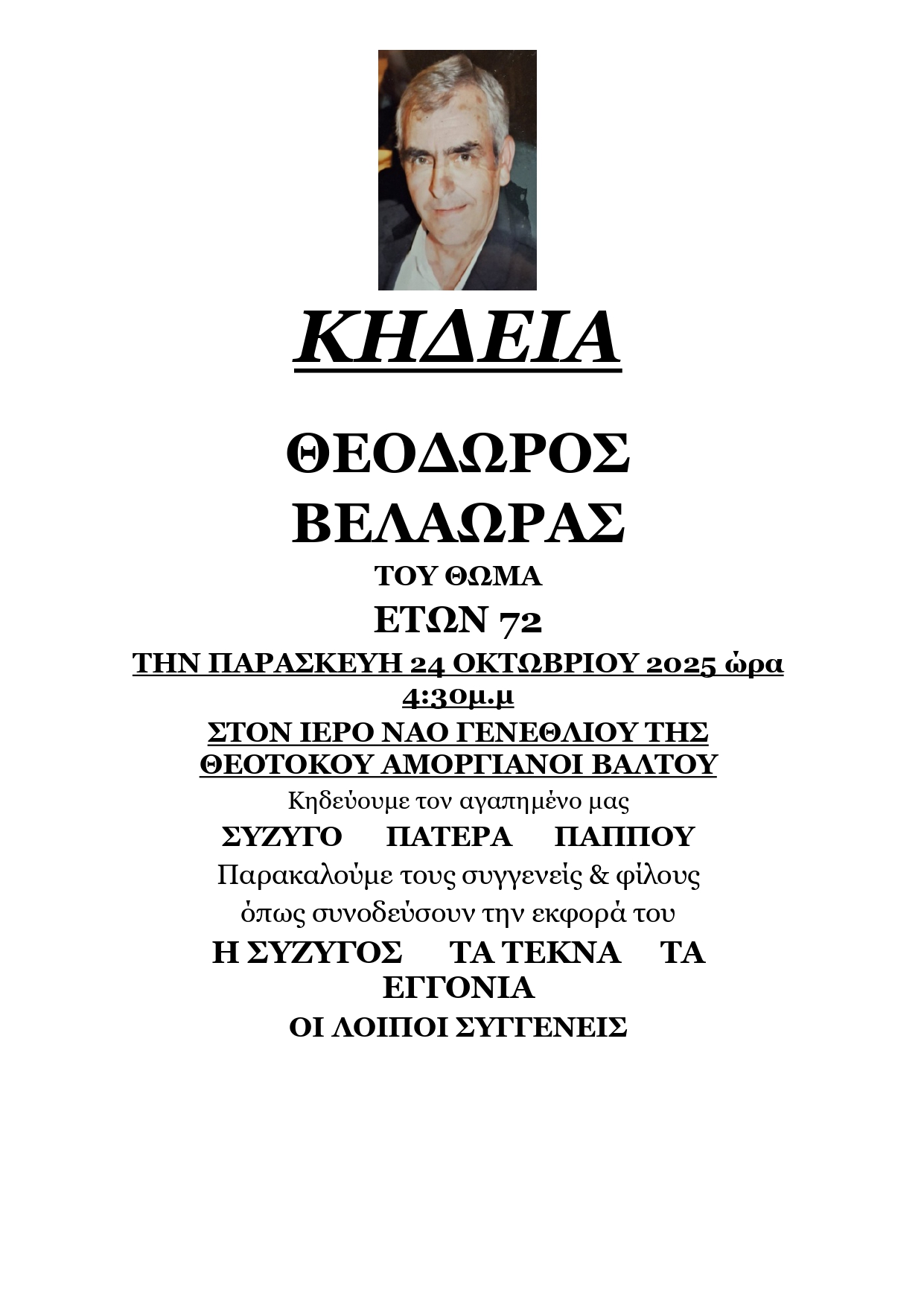 ΚΗΔΕΙΑ

ΘΕΟΔΩΡΟΣ

ΒΕΛΑΩΡΑΣ

ΤΟΥ ΘΩΜΑ

ΕΤΩΝ 72

ΤΗΝ ΠΑΡΑΣΚΕΥΗ 24 ΟΚΤΩΒΡΙΟΥ 2025 ώρα 4:30μ.μ

ΣΤΟΝ ΙΕΡΟ ΝΑΟ ΓΕΝΕΘΛΙΟΥ ΤΗΣ ΘΕΟΤΟΚΟΥ ΑΜΟΡΓΙΑΝΟΙ ΒΑΛΤΟΥ

Κηδεύουμε τον αγαπημένο μας

ΣΥΖΥΓΟ ΠΑΤΕΡΑ ΠΑΠΠΟΥ

Παρακαλούμε τους συγγενείς & φίλους όπως συνοδεύσουν την εκφορά του

Η ΣΥΖΥΓΟΣ ΤΑ ΤΕΚΝΑ ΤΑ ΕΓΓΟΝΙΑ

ΟΙ ΛΟΙΠΟΙ ΣΥΓΓΕΝΕΙΣ